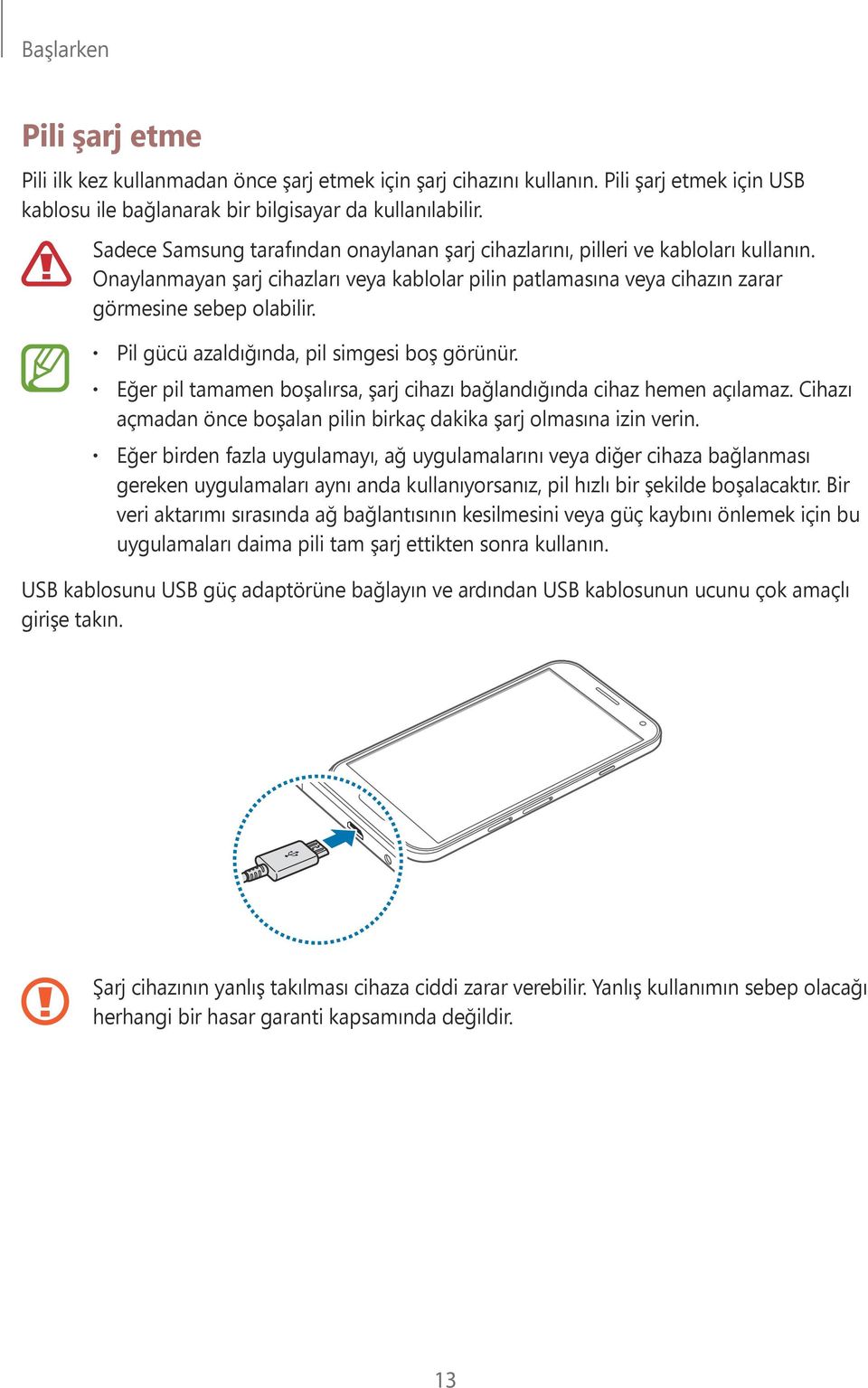 Başlarken

Pili şarj etme

Pili ilk kez kullanmadan önce şarj etmek için şarj cihazını kullanın. Pili şarj etmek için USB kablosu ile bağlanarak bir bilgisayar da kullanılabilir.

Sadece Samsung tarafından onaylanan şarj cihazlarını, pilleri ve kabloları kullanın. Onaylanmayan şarj cihazları veya kablolar pilin patlamasına veya cihazın zarar görmesine sebep olabilir.

• Pil gücü azaldığında, pil simgesi boş görünür.
• Eğer pil tamamen boşalırsa, şarj cihazı bağlandığında cihaz hemen açılamaz. Cihazı açmadan önce boşalan pilin birkaç dakika şarj olmasına izin verin.
• Eğer birden fazla uygulamayı, ağ uygulamalarını veya diğer cihaza bağlanması gereken uygulamaları aynı anda kullanıyorsanız, pil hızlı bir şekilde boşalacaktır. Bir veri aktarımı sırasında ağ bağlantısının kesilmesini veya güç kaybını önlemek için bu uygulamaları daima pili tam şarj ettikten sonra kullanın.

USB kablosunu USB güç adaptörüne bağlayın ve ardından USB kablosunun ucunu çok amaçlı girişe takın.

Şarj cihazının yanlış takılması cihaza ciddi zarar verebilir. Yanlış kullanımın sebep olacağı herhangi bir hasar garanti kapsamında değildir.

13